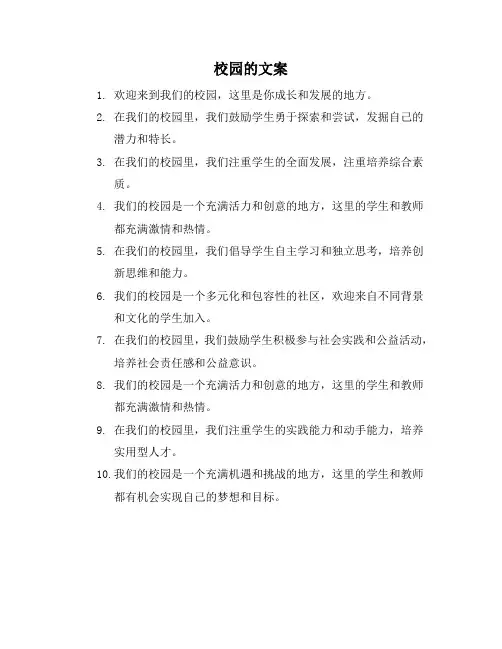 校园的文案

1. 欢迎来到我们的校园，这里是你成长和发展的地方。

2. 在我们的校园里，我们鼓励学生勇于探索和尝试，发掘自己的潜力和特长。

3. 在我们的校园里，我们注重学生的全面发展，注重培养综合素质。

4. 我们的校园是一个充满活力和创意的地方，这里的学生和教师都充满激情和热情。

5. 在我们的校园里，我们倡导学生自主学习和独立思考，培养创新思维和能力。

6. 我们的校园是一个多元化和包容性的社区，欢迎来自不同背景和文化的学生加入。

7. 在我们的校园里，我们鼓励学生积极参与社会实践和公益活动，培养社会责任感和公益意识。

8. 我们的校园是一个充满活力和创意的地方，这里的学生和教师都充满激情和热情。

9. 在我们的校园里，我们注重学生的实践能力和动手能力，培养实用型人才。

10. 我们的校园是一个充满机遇和挑战的地方，这里的学生和教师都有机会实现自己的梦想和目标。